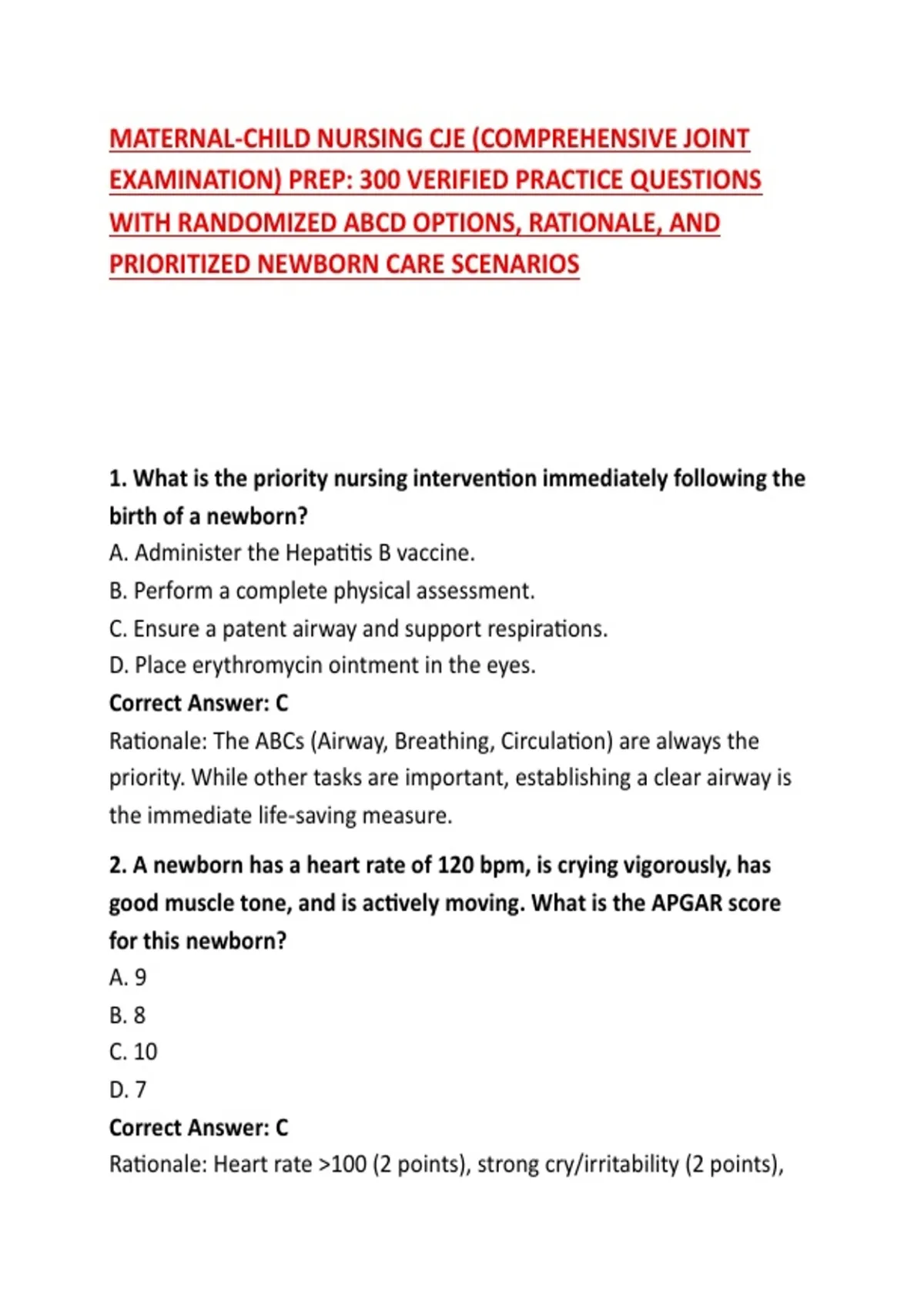 MATERNAL-CHILD NURSING CJE (COMPREHENSIVE JOINT EXAMINATION) PREP: 300 VERIFIED PRACTICE QUESTIONS WITH RANDOMIZED ABCD OPTIONS, RATIONALE, AND PRIORITIZED NEWBORN CARE SCENARIOS

1. What is the priority nursing intervention immediately following the birth of a newborn?
A. Administer the Hepatitis B vaccine.
B. Perform a complete physical assessment.
C. Ensure a patent airway and support respirations.
D. Place erythromycin ointment in the eyes.
Correct Answer: C
Rationale: The ABCs (Airway, Breathing, Circulation) are always the priority. While other tasks are important, establishing a clear airway is the immediate life-saving measure.

2. A newborn has a heart rate of 120 bpm, is crying vigorously, has good muscle tone, and is actively moving. What is the APGAR score for this newborn?
A. 9
B. 8
C. 10
D. 7
Correct Answer: C
Rationale: Heart rate >100 (2 points), strong cry/irritability (2 points),